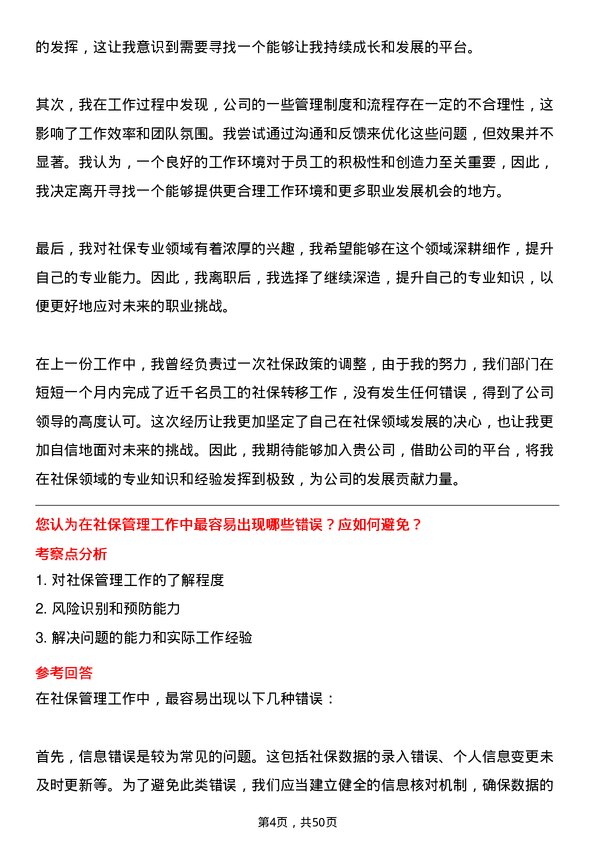 的发挥，这让我意识到需要寻找一个能够让我持续成长和发展的平台。

其次，我在工作过程中发现，公司的一些管理制度和流程存在一定的不合理性，这影响了工作效率和团队氛围。我尝试通过沟通和反馈来优化这些问题，但效果并不显著。我认为，一个良好的工作环境对于员工的积极性和创造力至关重要，因此，我决定离开寻找一个能够提供更合理工作环境和更多职业发展机会的地方。

最后，我对社保专业领域有着浓厚的兴趣，我希望能够在这个领域深耕细作，提升自己的专业能力。因此，我离职后，我选择了继续深造，提升自己的专业知识，以便更好地应对未来的职业挑战。

在上一份工作中，我曾经负责过一次社保政策的调整，由于我的努力，我们部门在短短一个月内完成了近千名员工的社保转移工作，没有发生任何错误，得到了公司领导的高度认可。这次经历让我更加坚定了自己在社保领域发展的决心，也让我更加自信地面对未来的挑战。因此，我期待能够加入贵公司，借助公司的平台，将我在社保领域的专业知识和经验发挥到极致，为公司的发展贡献力量。

您认为在社保管理工作中最容易出现哪些错误？应如何避免？
考察点分析
1. 对社保管理工作的了解程度
2. 风险识别和预防能力
3. 解决问题的能力和实际工作经验
参考回答
在社保管理工作中，最容易出现以下几种错误：

首先，信息错误是较为常见的问题。这包括社保数据的录入错误、个人信息变更未及时更新等。为了避免此类错误，我们应当建立健全的信息核对机制，确保数据的

第4页，共50页